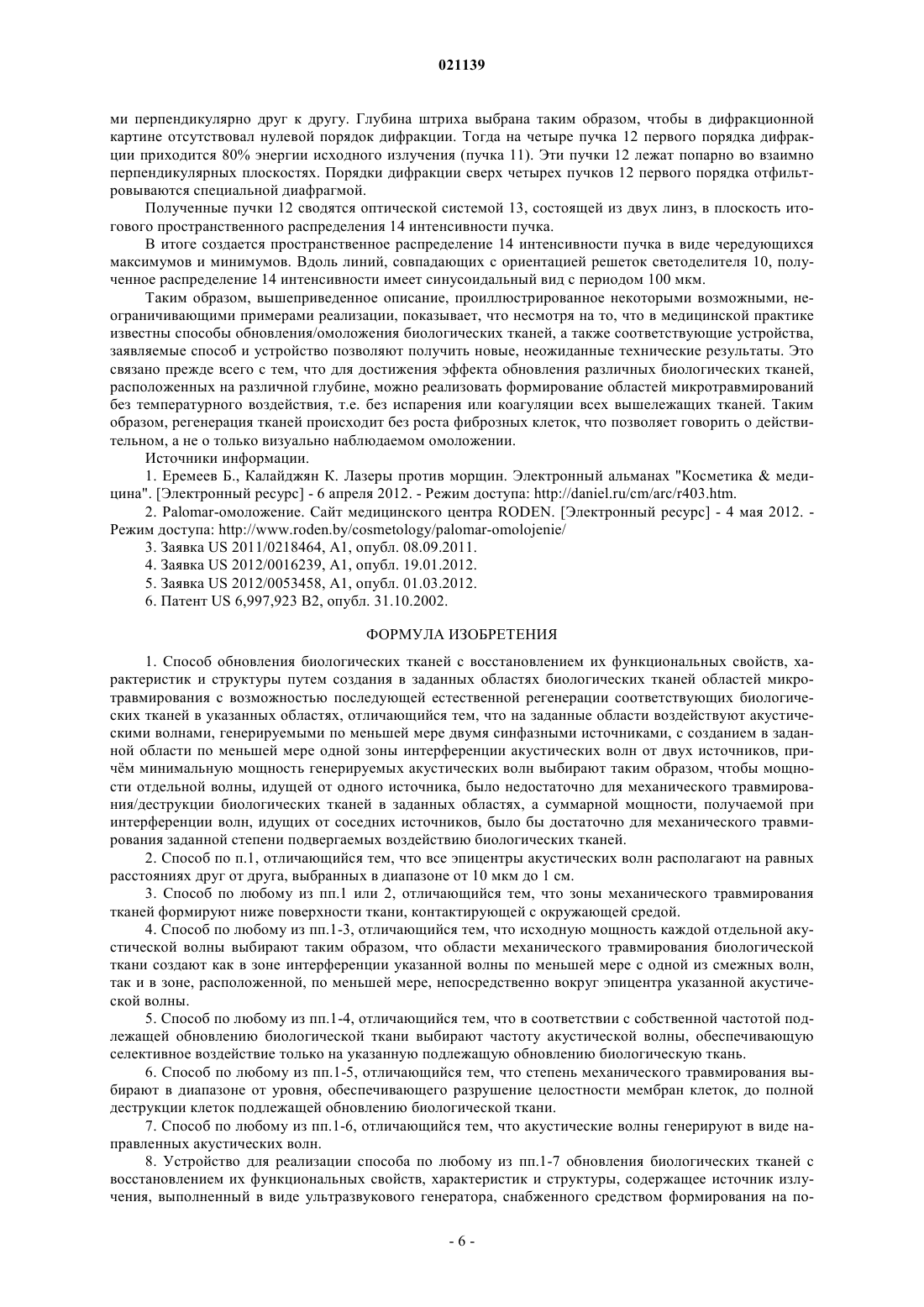 021139

ми перпендикулярно друг к другу. Глубина штриха выбрана таким образом, чтобы в дифракционной картине отсутствовал нулевой порядок дифракции. Тогда на четыре пучка 12 первого порядка дифракции приходится 80% энергии исходного излучения (пучка 11). Эти пучки 12 лежат попарно во взаимно перпендикулярных плоскостях. Порядки дифракции сверх четырех пучков 12 первого порядка отфильтровываются специальной диафрагмой.

Полученные пучки 12 сводятся оптической системой 13, состоящей из двух линз, в плоскость итогового пространственного распределения 14 интенсивности пучка.

В итоге создается пространственное распределение 14 интенсивности пучка в виде чередующихся максимумов и минимумов. Вдоль линий, совпадающих с ориентацией решеток светоделителя 10, полученное распределение 14 интенсивности имеет синусоидальный вид с периодом 100 мкм.

Таким образом, вышеприведенное описание, проиллюстрированное некоторыми возможными, неограничивающими примерами реализации, показывает, что несмотря на то, что в медицинской практике известны способы обновления/омоложения биологических тканей, а также соответствующие устройства, заявляемые способ и устройство позволяют получить новые, неожиданные технические результаты. Это связано прежде всего с тем, что для достижения эффекта обновления различных биологических тканей, расположенных на различной глубине, можно реализовать формирование областей микротравмирований без температурного воздействия, т.е. без испарения или коагуляции всех вышележащих тканей. Таким образом, регенерация тканей происходит без роста фиброзных клеток, что позволяет говорить о действительном, а не о только визуально наблюдаемом омоложении.

Источники информации.

1. Еремеев Б., Калайджян К. Лазеры против морщин. Электронный альманах "Косметика & медицина". [Электронный ресурс] - 6 апреля 2012. - Режим доступа: http://daniel.ru/cm/arc/r403.htm.

2. Palomar-омоложение. Сайт медицинского центра RODEN. [Электронный ресурс] - 4 мая 2012. - Режим доступа: http://www.roden.by/cosmetology/palomar-omolojenie/

3. Заявка US 2011/0218464, A1, опубл. 08.09.2011.

4. Заявка US 2012/0016239, A1, опубл. 19.01.2012.

5. Заявка US 2012/0053458, A1, опубл. 01.03.2012.

6. Патент US 6,997,923 B2, опубл. 31.10.2002.

ФОРМУЛА ИЗОБРЕТЕНИЯ

1. Способ обновления биологических тканей с восстановлением их функциональных свойств, характеристик и структуры путем создания в заданных областях биологических тканей областей микротравмирования с возможностью последующей естественной регенерации соответствующих биологических тканей в указанных областях, отличающийся тем, что на заданные области воздействуют акустическими волнами, генерируемыми по меньшей мере двумя синфазными источниками, с созданием в заданной области по меньшей мере одной зоны интерференции акустических волн от двух источников, причём минимальную мощность генерируемых акустических волн выбирают таким образом, чтобы мощности отдельной волны, идущей от одного источника, было недостаточно для механического травмирования/деструкции биологических тканей в заданных областях, а суммарной мощности, получаемой при интерференции волн, идущих от соседних источников, было бы достаточно для механического травмирования заданной степени подвергаемых воздействию биологических тканей.

2. Способ по п.1, отличающийся тем, что все эпицентры акустических волн располагают на равных расстояниях друг от друга, выбранных в диапазоне от 10 мкм до 1 см.

3. Способ по любому из пп.1 или 2, отличающийся тем, что зоны механического травмирования тканей формируют ниже поверхности ткани, контактирующей с окружающей средой.

4. Способ по любому из пп.1-3, отличающийся тем, что исходную мощность каждой отдельной акустической волны выбирают таким образом, что области механического травмирования биологической ткани создают как в зоне интерференции указанной волны по меньшей мере с одной из смежных волн, так и в зоне, расположенной, по меньшей мере, непосредственно вокруг эпицентра указанной акустической волны.

5. Способ по любому из пп.1-4, отличающийся тем, что в соответствии с собственной частотой подлежащей обновлению биологической ткани выбирают частоту акустической волны, обеспечивающую селективное воздействие только на указанную подлежащую обновлению биологическую ткань.

6. Способ по любому из пп.1-5, отличающийся тем, что степень механического травмирования выбирают в диапазоне от уровня, обеспечивающего разрушение целостности мембран клеток, до полной деструкции клеток подлежащей обновлению биологической ткани.

7. Способ по любому из пп.1-6, отличающийся тем, что акустические волны генерируют в виде направленных акустических волн.

8. Устройство для реализации способа по любому из пп.1-7 обновления биологических тканей с восстановлением их функциональных свойств, характеристик и структуры, содержащее источник излучения, выполненный в виде ультразвукового генератора, снабженного средством формирования на по-

- 6 -